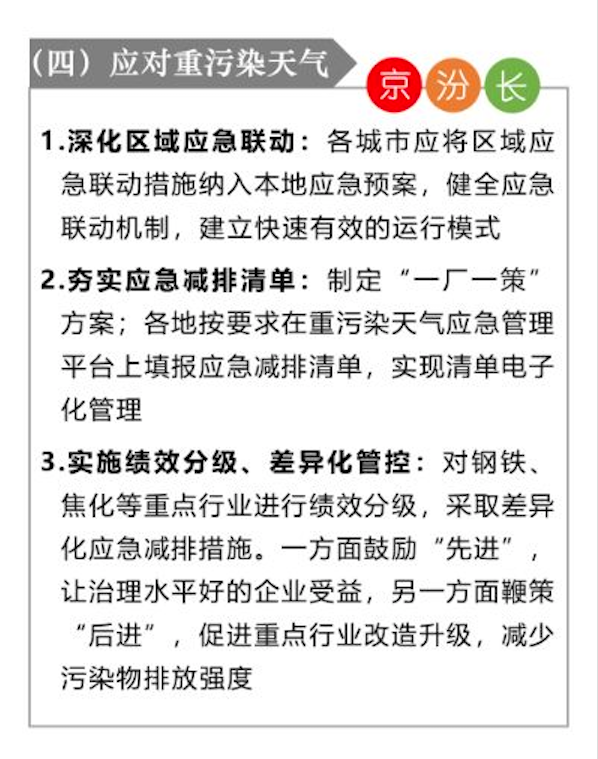 （四）应对重污染天气

京 汾 长

1.深化区域应急联动：各城市应将区域应急联动措施纳入本地应急预案，健全应急联动机制，建立快速有效的运行模式

2.夯实应急减排清单：制定“一厂一策”方案；各地按要求在重污染天气应急管理平台上填报应急减排清单，实现清单电子化管理

3.实施绩效分级、差异化管控：对钢铁、焦化等重点行业进行绩效分级，采取差异化应急减排措施。一方面鼓励“先进”，让治理水平好的企业受益，另一方面鞭策“后进”，促进重点行业改造升级，减少污染物排放强度